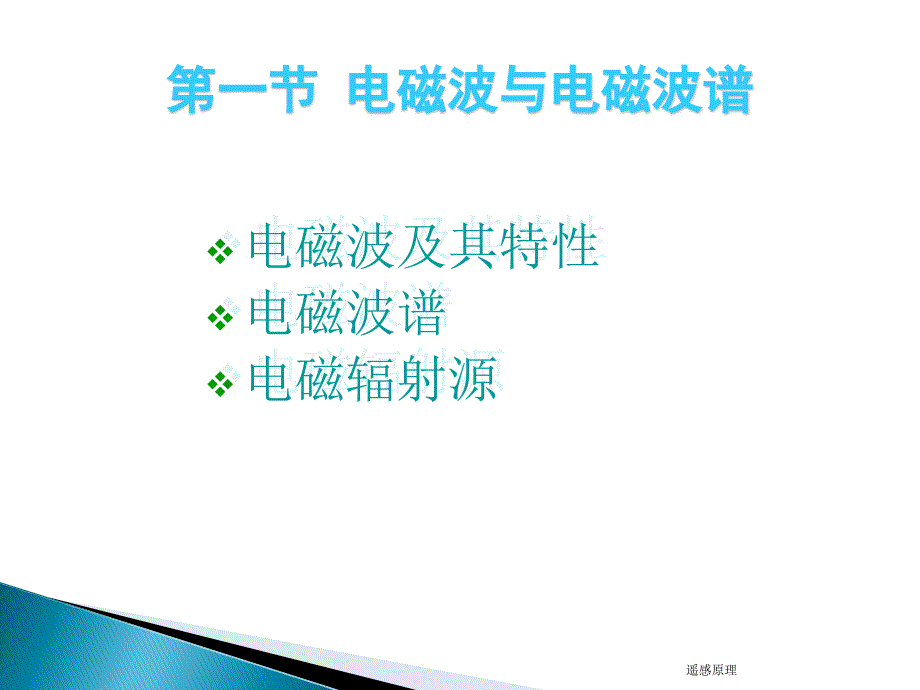 第一节 电磁波与电磁波谱

❖ 电磁波及其特性
❖ 电磁波谱
❖ 电磁辐射源

遥感原理